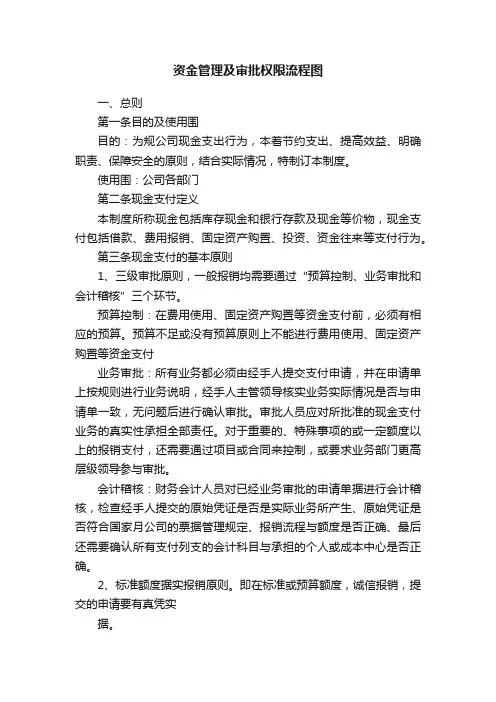 资金管理及审批权限流程图

一、总则

第一条目的及使用围

目的：为规公司现金支出行为，本着节约支出、提高效益、明确职责、保障安全的原则，结合实际情况，特制订本制度。

使用围：公司各部门

第二条现金支付定义

本制度所称现金包括库存现金和银行存款及现金等价物，现金支付包括借款、费用报销、固定资产购置、投资、资金往来等支付行为。

第三条现金支付的基本原则

1、三级审批原则，一般报销均需要通过“预算控制、业务审批和会计稽核”三个环节。

预算控制：在费用使用、固定资产购置等资金支付前，必须有相应的预算。预算不足或没有预算原则上不能进行费用使用、固定资产购置等资金支付

业务审批：所有业务都必须由经手人提交支付申请，并在申请单上按规则进行业务说明，经手人主管领导核实业务实际情况是否与申请单一致，无问题后进行确认审批。审批人员应对所批准的现金支付业务的真实性承担全部责任。对于重要的、特殊事项的或一定额度以上的报销支付，还需要通过项目或合同来控制，或要求业务部门更高层级领导参与审批。

会计稽核：财务会计人员对已经业务审批的申请单据进行会计稽核，检查经手人提交的原始凭证是否是实际业务所产生、原始凭证是否符合国家月公司的票据管理规定、报销流程与额度是否正确、最后还需要确认所有支付列支的会计科目与承担的个人或成本中心是否正确。

2、标准额度据实报销原则。即在标准或预算额度，诚信报销，提交的申请要有真凭实

据。